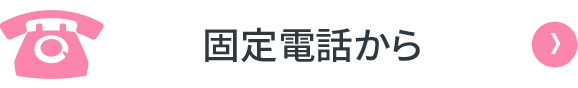 固定電話から